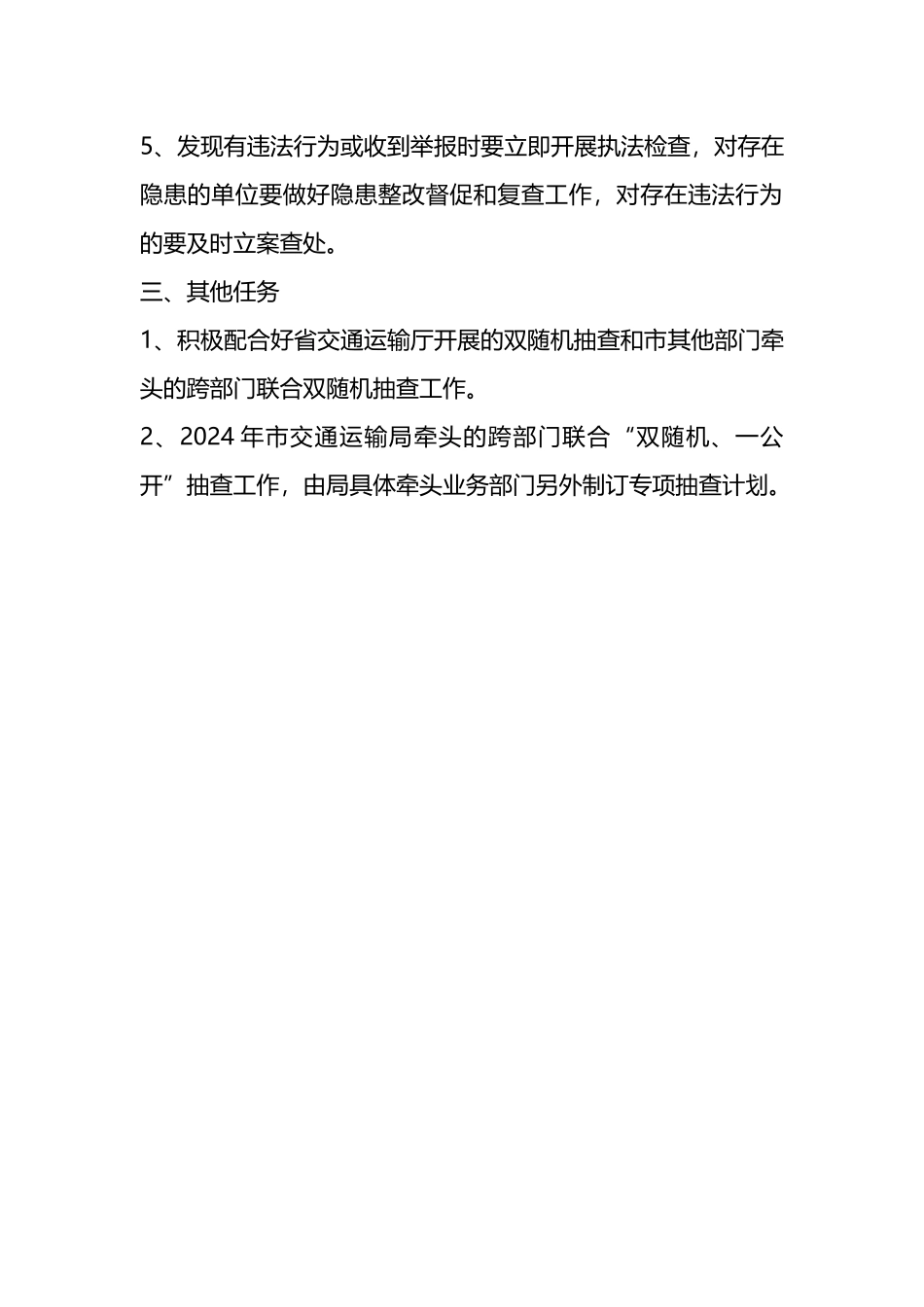 5、发现有违法行为或收到举报时要立即开展执法检查，对存在隐患的单位要做好隐患整改督促和复查工作，对存在违法行为的要及时立案查处。

三、其他任务

1、积极配合好省交通运输厅开展的双随机抽查和市其他部门牵头的跨部门联合双随机抽查工作。

2、2024 年市交通运输局牵头的跨部门联合“双随机、一公开”抽查工作，由局具体牵头业务部门另外制订专项抽查计划。